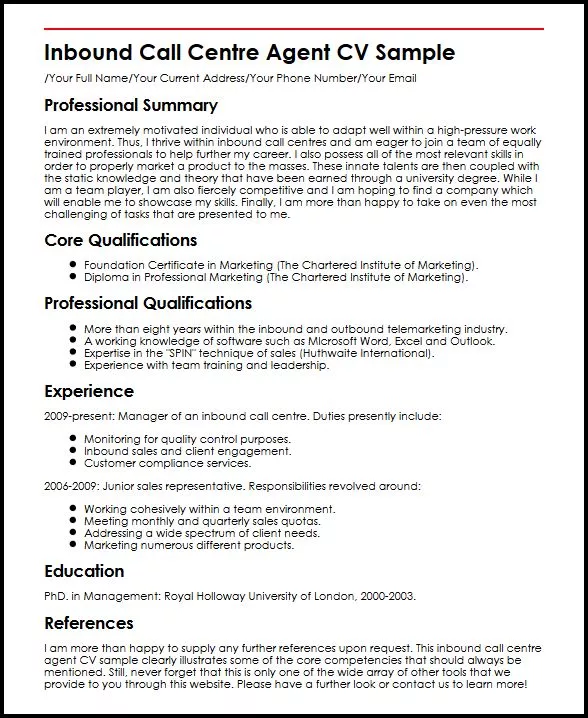 Inbound Call Centre Agent CV Sample

/Your Full Name/Your Current Address/Your Phone Number/Your Email

Professional Summary

I am an extremely motivated individual who is able to adapt well within a high-pressure work environment. Thus, I thrive within inbound call centres and am eager to join a team of equally trained professionals to help further my career. I also possess all of the most relevant skills in order to properly market a product to the masses. These innate talents are then coupled with the static knowledge and theory that have been earned through a university degree. While I am a team player, I am also fiercely competitive and I am hoping to find a company which will enable me to showcase my skills. Finally, I am more than happy to take on even the most challenging of tasks that are presented to me.

Core Qualifications

- Foundation Certificate in Marketing (The Chartered Institute of Marketing).
- Diploma in Professional Marketing (The Chartered Institute of Marketing).

Professional Qualifications

- More than eight years within the inbound and outbound telemarketing industry.
- A working knowledge of software such as Microsoft Word, Excel and Outlook.
- Expertise in the "SPIN" technique of sales (Huthwaite International).
- Experience with team training and leadership.

Experience

2009-present: Manager of an inbound call centre. Duties presently include:

- Monitoring for quality control purposes.
- Inbound sales and client engagement.
- Customer compliance services.

2006-2009: Junior sales representative. Responsibilities revolved around:

- Working cohesively within a team environment.
- Meeting monthly and quarterly sales quotas.
- Addressing a wide spectrum of client needs.
- Marketing numerous different products.

Education

PhD. in Management: Royal Holloway University of London, 2000-2003.

References

I am more than happy to supply any further references upon request. This inbound call centre agent CV sample clearly illustrates some of the core competencies that should always be mentioned. Still, never forget that this is only one of the wide array of other tools that we provide to you through this website. Please have a further look or contact us to learn more!